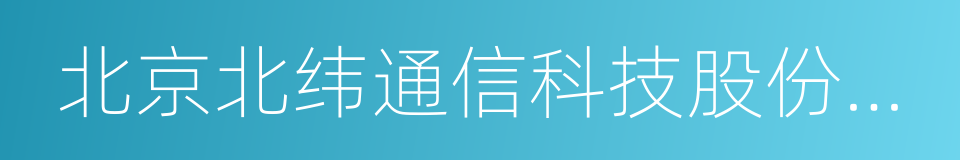 北京北纬通信科技股份...